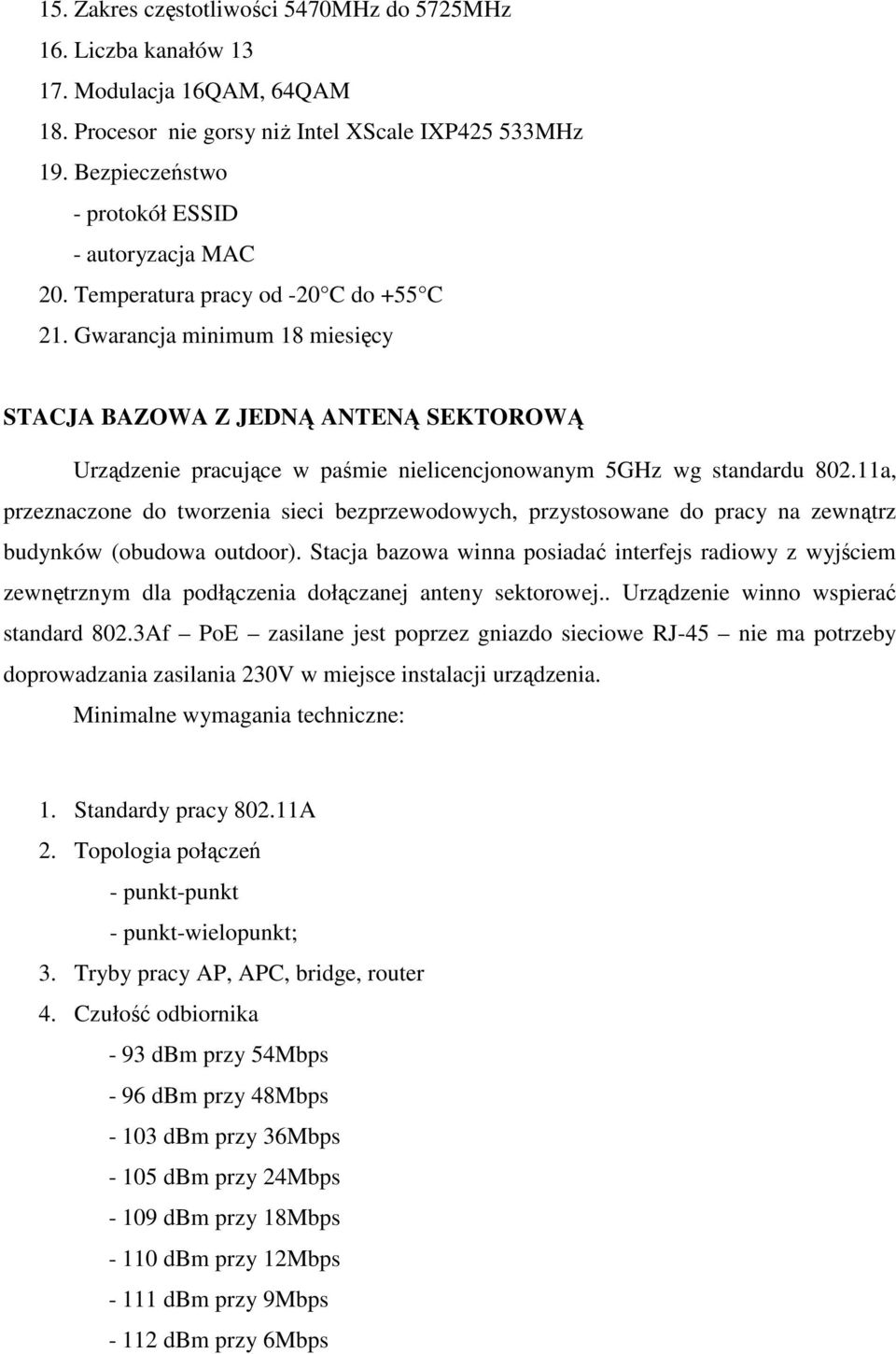 15. Zakres częstotliwości 5470MHz do 5725MHz
16. Liczba kanałów 13
17. Modulacja 16QAM, 64QAM
18. Procesor nie gorsy niż Intel XScale IXP425 533MHz
19. Bezpieczeństwo
- protokół ESSID
- autoryzacja MAC
20. Temperatura pracy od -20 C do +55 C
21. Gwarancja minimum 18 miesięcy

STACJA BAZOWA Z JEDNĄ ANTENĄ SEKTOROWĄ

Urządzenie pracujące w paśmie nielicencjonowanym 5GHz wg standardu 802.11a, przeznaczone do tworzenia sieci bezprzewodowych, przystosowane do pracy na zewnątrz budynków (obudowa outdoor). Stacja bazowa winna posiadać interfejs radiowy z wyjściem zewnętrznym dla podłączenia dołączanej anteny sektorowej.. Urządzenie winno wspierać standard 802.3Af PoE zasilane jest poprzez gniazdo sieciowe RJ-45 nie ma potrzeby doprowadzania zasilania 230V w miejsce instalacji urządzenia.

Minimalne wymagania techniczne:

1. Standardy pracy 802.11A
2. Topologia połączeń
- punkt-punkt
- punkt-wielopunkt;
3. Tryby pracy AP, APC, bridge, router
4. Czułość odbiornika
- 93 dBm przy 54Mbps
- 96 dBm przy 48Mbps
- 103 dBm przy 36Mbps
- 105 dBm przy 24Mbps
- 109 dBm przy 18Mbps
- 110 dBm przy 12Mbps
- 111 dBm przy 9Mbps
- 112 dBm przy 6Mbps